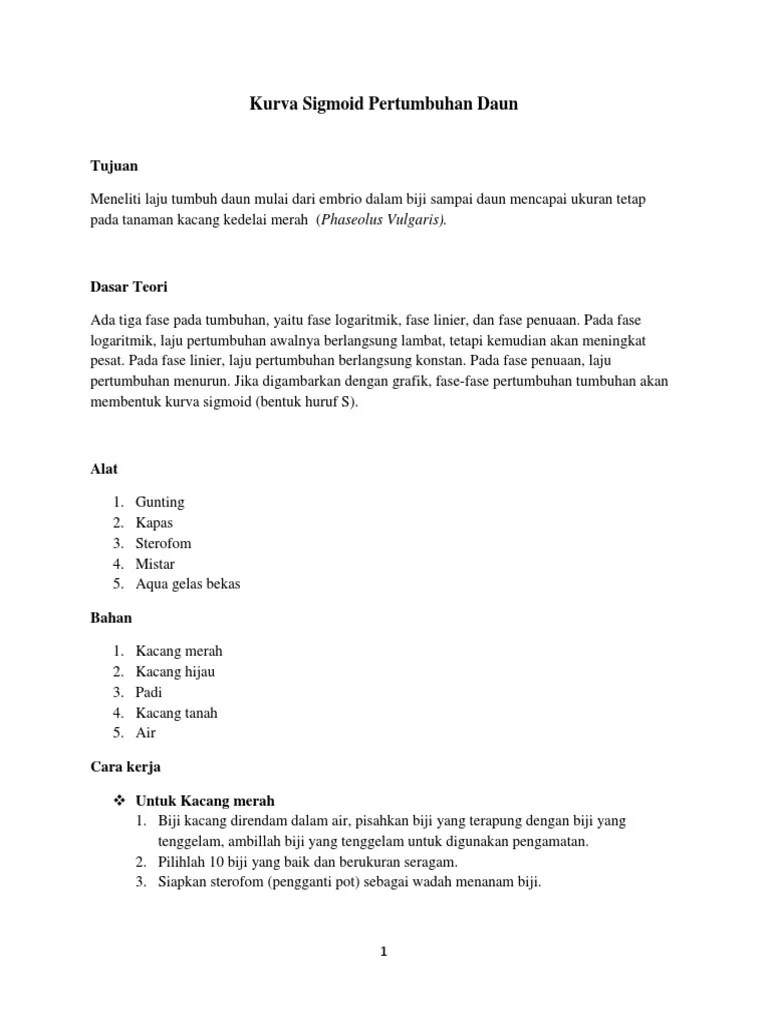 Kurva Sigmoid Pertumbuhan Daun

Tujuan

Meneliti laju tumbuh daun mulai dari embrio dalam biji sampai daun mencapai ukuran tetap pada tanaman kacang kedelai merah (Phaseolus Vulgaris).

Dasar Teori

Ada tiga fase pada tumbuhan, yaitu fase logaritmik, fase linier, dan fase penuaan. Pada fase logaritmik, laju pertumbuhan awalnya berlangsung lambat, tetapi kemudian akan meningkat pesat. Pada fase linier, laju pertumbuhan berlangsung konstan. Pada fase penuaan, laju pertumbuhan menurun. Jika digambarkan dengan grafik, fase-fase pertumbuhan tumbuhan akan membentuk kurva sigmoid (bentuk huruf S).

Alat

1. Gunting
2. Kapas
3. Sterofom
4. Mistar
5. Aqua gelas bekas

Bahan

1. Kacang merah
2. Kacang hijau
3. Padi
4. Kacang tanah
5. Air

Cara kerja

❖ Untuk Kacang merah
1. Biji kacang direndam dalam air, pisahkan biji yang terapung dengan biji yang tenggelam, ambillah biji yang tenggelam untuk digunakan pengamatan.
2. Pilihlah 10 biji yang baik dan berukuran seragam.
3. Siapkan sterofom (pengganti pot) sebagai wadah menanam biji.

1